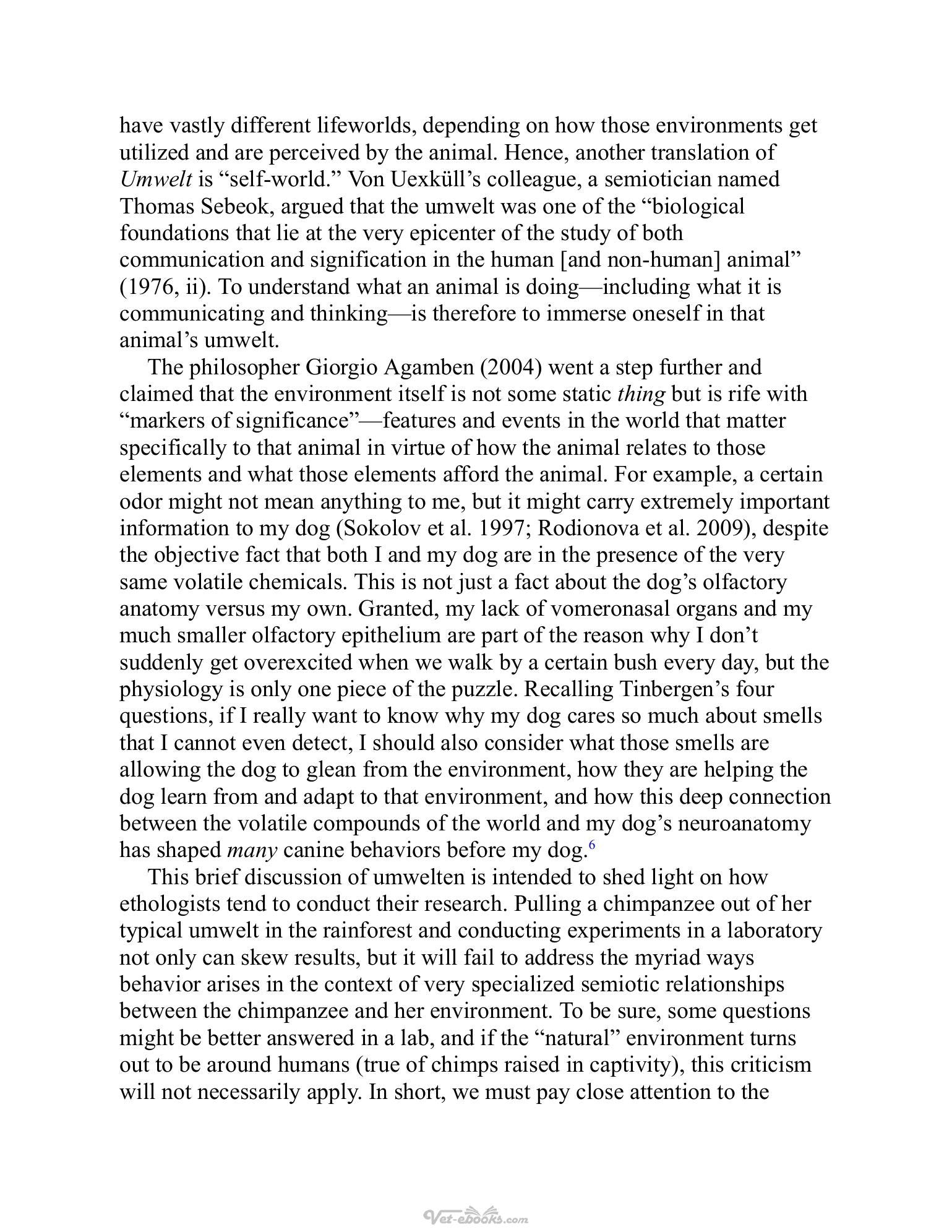 have vastly different lifeworlds, depending on how those environments get utilized and are perceived by the animal. Hence, another translation of Umwelt is "self-world." Von Uexküll's colleague, a semiotician named Thomas Sebeok, argued that the umwelt was one of the "biological foundations that lie at the very epicenter of the study of both communication and signification in the human [and non-human] animal" (1976, ii). To understand what an animal is doing—including what it is communicating and thinking—is therefore to immerse oneself in that animal's umwelt.

The philosopher Giorgio Agamben (2004) went a step further and claimed that the environment itself is not some static thing but is rife with "markers of significance"—features and events in the world that matter specifically to that animal in virtue of how the animal relates to those elements and what those elements afford the animal. For example, a certain odor might not mean anything to me, but it might carry extremely important information to my dog (Sokolov et al. 1997; Rodionova et al. 2009), despite the objective fact that both I and my dog are in the presence of the very same volatile chemicals. This is not just a fact about the dog's olfactory anatomy versus my own. Granted, my lack of vomeronasal organs and my much smaller olfactory epithelium are part of the reason why I don't suddenly get overexcited when we walk by a certain bush every day, but the physiology is only one piece of the puzzle. Recalling Tinbergen's four questions, if I really want to know why my dog cares so much about smells that I cannot even detect, I should also consider what those smells are allowing the dog to glean from the environment, how they are helping the dog learn from and adapt to that environment, and how this deep connection between the volatile compounds of the world and my dog's neuroanatomy has shaped many canine behaviors before my dog.$^{6}$

This brief discussion of umwelten is intended to shed light on how ethologists tend to conduct their research. Pulling a chimpanzee out of her typical umwelt in the rainforest and conducting experiments in a laboratory not only can skew results, but it will fail to address the myriad ways behavior arises in the context of very specialized semiotic relationships between the chimpanzee and her environment. To be sure, some questions might be better answered in a lab, and if the "natural" environment turns out to be around humans (true of chimps raised in captivity), this criticism will not necessarily apply. In short, we must pay close attention to the

Vet-ebooks.com